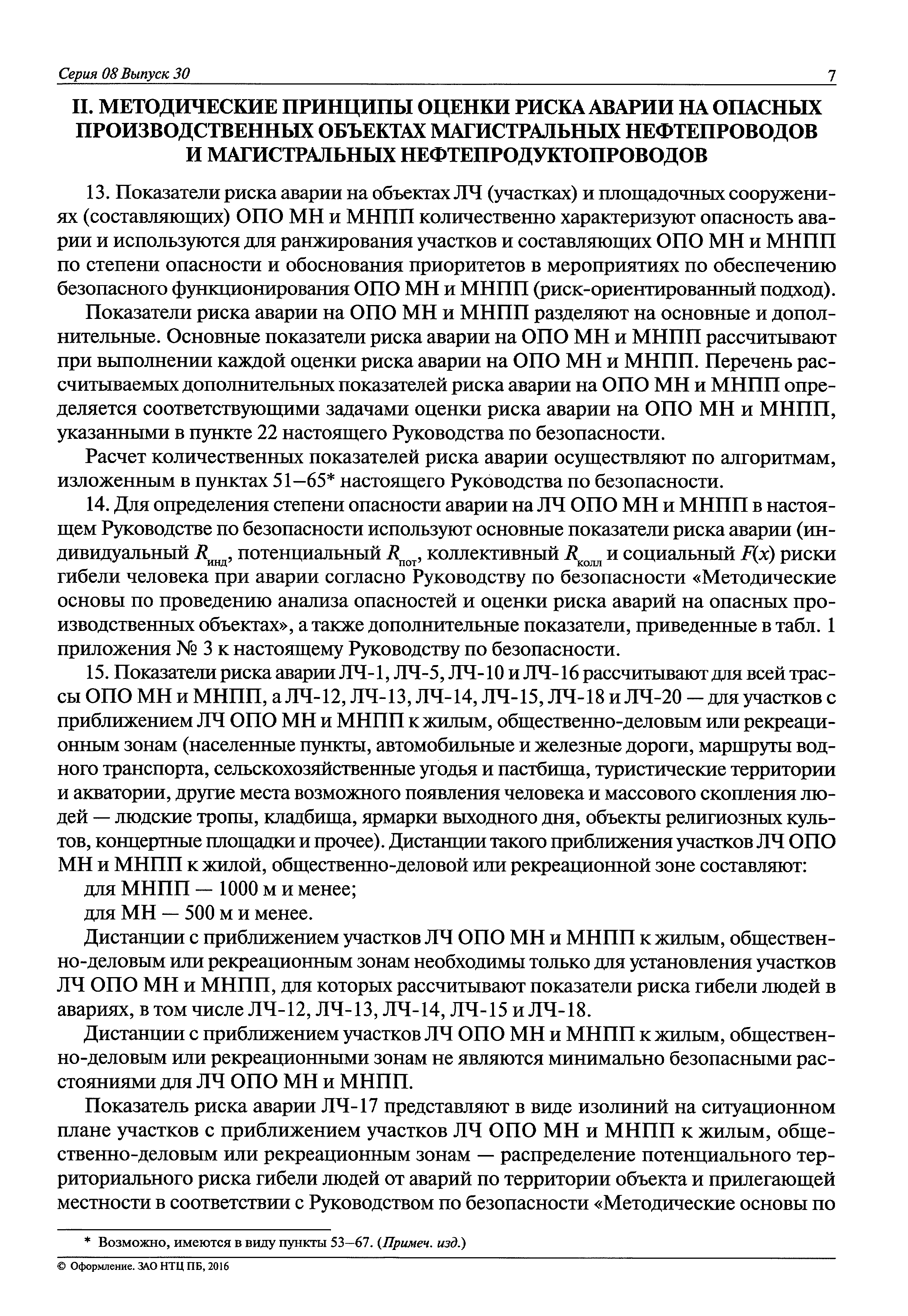 Серия 08 Выпуск 30

7

II. МЕТОДИЧЕСКИЕ ПРИНЦИПЫ ОЦЕНКИ РИСКА АВАРИИ НА ОПАСНЫХ ПРОИЗВОДСТВЕННЫХ ОБЪЕКТАХ МАГИСТРАЛЬНЫХ НЕФТЕПРОВОДОВ И МАГИСТРАЛЬНЫХ НЕФТЕПРОДУКТОПРОВОДОВ

13. Показатели риска аварии на объектах ЛЧ (участках) и площадочных сооружениях (составляющих) ОПО МН и МНПП количественно характеризуют опасность аварии и используются для ранжирования участков и составляющих ОПО МН и МНПП по степени опасности и обоснования приоритетов в мероприятиях по обеспечению безопасного функционирования ОПО МН и МНПП (риск-ориентированный подход).

Показатели риска аварии на ОПО МН и МНПП разделяют на основные и дополнительные. Основные показатели риска аварии на ОПО МН и МНПП рассчитывают при выполнении каждой оценки риска аварии на ОПО МН и МНПП. Перечень рассчитываемых дополнительных показателей риска аварии на ОПО МН и МНПП определяется соответствующими задачами оценки риска аварии на ОПО МН и МНПП, указанными в пункте 22 настоящего Руководства по безопасности.

Расчет количественных показателей риска аварии осуществляют по алгоритмам, изложенным в пунктах 51–65* настоящего Руководства по безопасности.

14. Для определения степени опасности аварии на ЛЧ ОПО МН и МНПП в настоящем Руководстве по безопасности используют основные показатели риска аварии (индивидуальный $R_{инд}$, потенциальный $R_{пот}$, коллективный $R_{колл}$ и социальный $F(x)$ риски гибели человека при аварии согласно Руководству по безопасности «Методические основы по проведению анализа опасностей и оценки риска аварий на опасных производственных объектах», а также дополнительные показатели, приведенные в табл. 1 приложения № 3 к настоящему Руководству по безопасности.

15. Показатели риска аварии ЛЧ-1, ЛЧ-5, ЛЧ-10 и ЛЧ-16 рассчитывают для всей трассы ОПО МН и МНПП, а ЛЧ-12, ЛЧ-13, ЛЧ-14, ЛЧ-15, ЛЧ-18 и ЛЧ-20 — для участков с приближением ЛЧ ОПО МН и МНПП к жилым, общественно-деловым или рекреационным зонам (населенные пункты, автомобильные и железные дороги, маршруты водного транспорта, сельскохозяйственные угодья и пастбища, туристические территории и акватории, другие места возможного появления человека и массового скопления людей — людские тропы, кладбища, ярмарки выходного дня, объекты религиозных культов, концертные площадки и прочее). Дистанции такого приближения участков ЛЧ ОПО МН и МНПП к жилой, общественно-деловой или рекреационной зоне составляют:

для МНПП — 1000 м и менее;

для МН — 500 м и менее.

Дистанции с приближением участков ЛЧ ОПО МН и МНПП к жилым, общественно-деловым или рекреационным зонам необходимы только для установления участков ЛЧ ОПО МН и МНПП, для которых рассчитывают показатели риска гибели людей в авариях, в том числе ЛЧ-12, ЛЧ-13, ЛЧ-14, ЛЧ-15 и ЛЧ-18.

Дистанции с приближением участков ЛЧ ОПО МН и МНПП к жилым, общественно-деловым или рекреационными зонам не являются минимально безопасными расстояниями для ЛЧ ОПО МН и МНПП.

Показатель риска аварии ЛЧ-17 представляют в виде изолиний на ситуационном плане участков с приближением участков ЛЧ ОПО МН и МНПП к жилым, общественно-деловым или рекреационным зонам — распределение потенциального территориального риска гибели людей от аварий по территории объекта и прилегающей местности в соответствии с Руководством по безопасности «Методические основы по

* Возможно, имеются в виду пункты 53–67. (Примеч. изд.)

© Оформление. ЗАО НТЦ ПБ, 2016